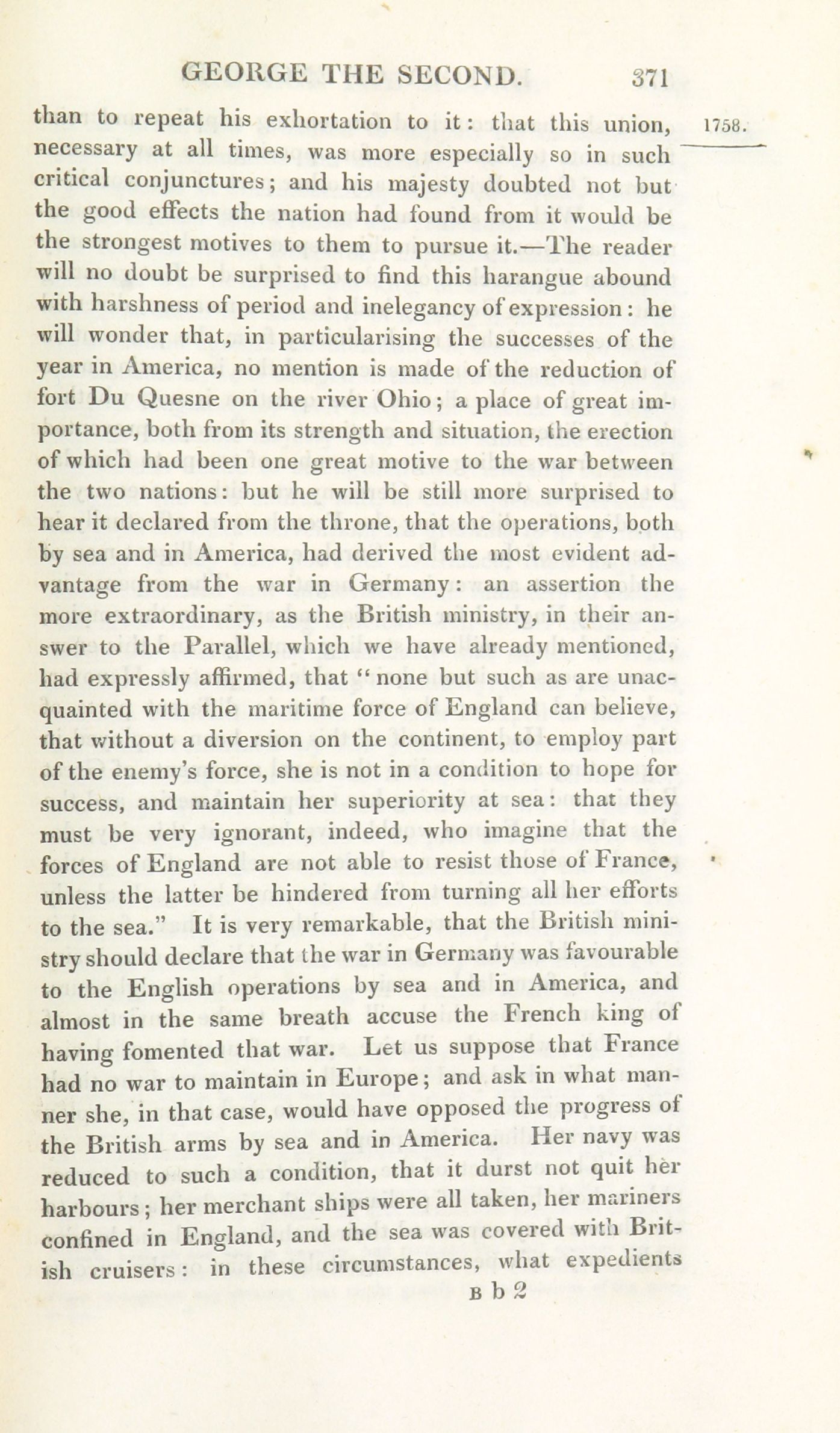 GEORGE THE SECOND. 371

1758.

than to repeat his exhortation to it: that this union, necessary at all times, was more especially so in such critical conjunctures; and his majesty doubted not but the good effects the nation had found from it would be the strongest motives to them to pursue it.—The reader will no doubt be surprised to find this harangue abound with harshness of period and inelegancy of expression: he will wonder that, in particularising the successes of the year in America, no mention is made of the reduction of fort Du Quesne on the river Ohio; a place of great importance, both from its strength and situation, the erection of which had been one great motive to the war between the two nations: but he will be still more surprised to hear it declared from the throne, that the operations, both by sea and in America, had derived the most evident advantage from the war in Germany: an assertion the more extraordinary, as the British ministry, in their answer to the Parallel, which we have already mentioned, had expressly affirmed, that "none but such as are unacquainted with the maritime force of England can believe, that without a diversion on the continent, to employ part of the enemy's force, she is not in a condition to hope for success, and maintain her superiority at sea: that they must be very ignorant, indeed, who imagine that the forces of England are not able to resist those of France, unless the latter be hindered from turning all her efforts to the sea." It is very remarkable, that the British ministry should declare that the war in Germany was favourable to the English operations by sea and in America, and almost in the same breath accuse the French king of having fomented that war. Let us suppose that France had no war to maintain in Europe; and ask in what manner she, in that case, would have opposed the progress of the British arms by sea and in America. Her navy was reduced to such a condition, that it durst not quit her harbours; her merchant ships were all taken, her mariners confined in England, and the sea was covered with British cruisers: in these circumstances, what expedients

B b 2